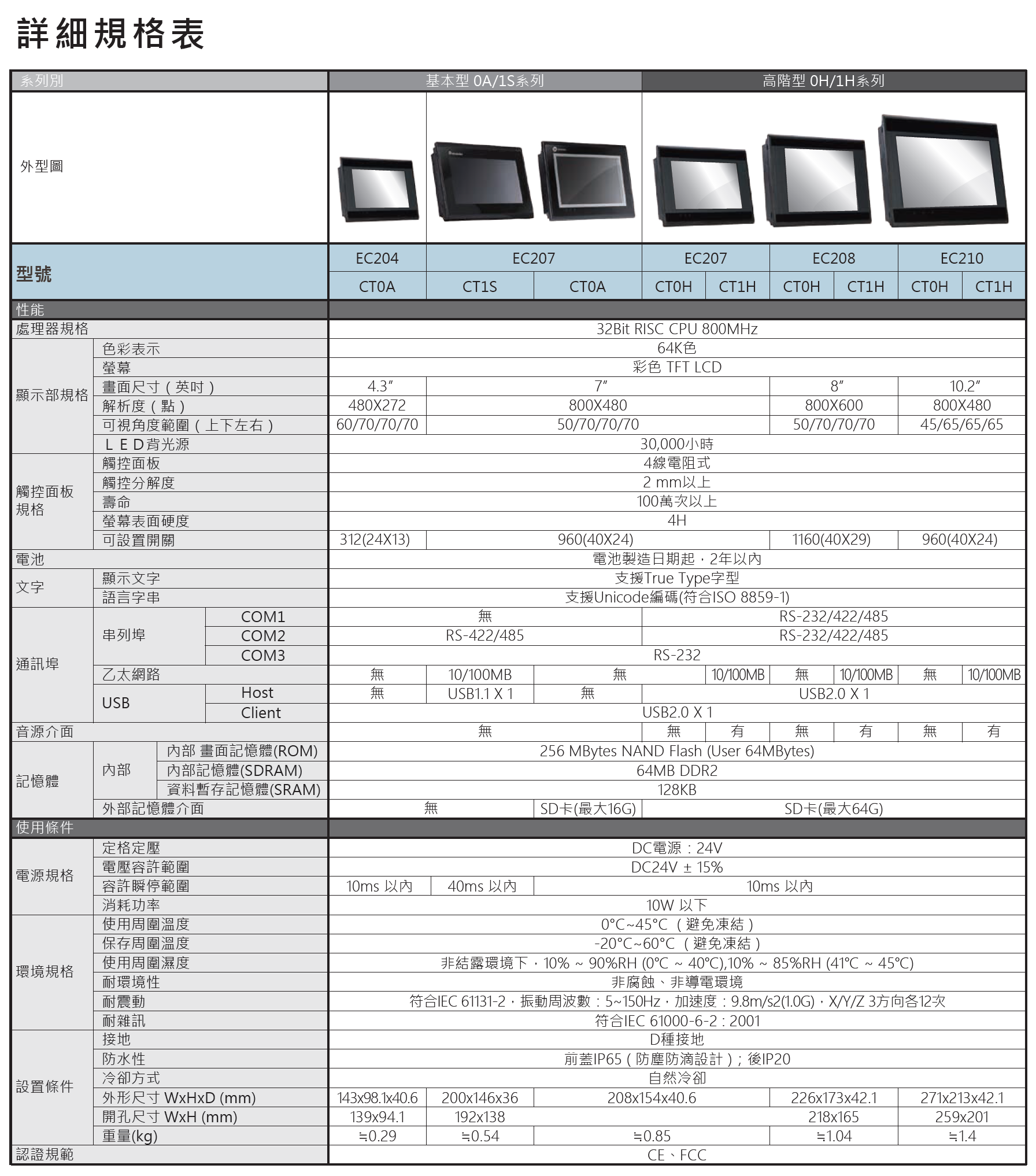 詳細規格表

| 系列別 | | | 基本型 0A/1S系列 | | | 高階型 0H/1H系列 | | | | | |
|---|---|---|---|---|---|---|---|---|---|---|---|
| 外型圖 | | | | | | | | | | | |
| 型號 | | | EC204 | EC207 | | EC207 | | EC208 | | EC210 | |
| | | | CT0A | CT1S | CT0A | CT0H | CT1H | CT0H | CT1H | CT0H | CT1H |
| 性能 | | | | | | | | | | | |
| 處理器規格 | | | 32Bit RISC CPU 800MHz | | | | | | | | |
| 顯示部規格 | 色彩表示 | | 64K色 | | | | | | | | |
| | 螢幕 | | 彩色 TFT LCD | | | | | | | | |
| | 畫面尺寸(英吋) | | 4.3″ | 7″ | | | | 8″ | | 10.2″ | |
| | 解析度(點) | | 480X272 | 800X480 | | | | 800X600 | | 800X480 | |
| | 可視角度範圍(上下左右) | | 60/70/70/70 | 50/70/70/70 | | | | 50/70/70/70 | | 45/65/65/65 | |
| | LED背光源 | | 30,000小時 | | | | | | | | |
| 觸控面板規格 | 觸控面板 | | 4線電阻式 | | | | | | | | |
| | 觸控分解度 | | 2 mm以上 | | | | | | | | |
| | 壽命 | | 100萬次以上 | | | | | | | | |
| | 螢幕表面硬度 | | 4H | | | | | | | | |
| | 可設置開關 | | 312(24X13) | 960(40X24) | | | | 1160(40X29) | | 960(40X24) | |
| 電池 | | | 電池製造日期起,2年以內 | | | | | | | | |
| 文字 | 顯示文字 | | 支援True Type字型 | | | | | | | | |
| | 語言字串 | | 支援Unicode編碼(符合ISO 8859-1) | | | | | | | | |
| 通訊埠 | 串列埠 | COM1 | 無 | | | RS-232/422/485 | | | | | |
| | | COM2 | RS-422/485 | | | RS-232/422/485 | | | | | |
| | | COM3 | RS-232 | | | | | | | | |
| | 乙太網路 | | 無 | 10/100MB | 無 | | 10/100MB | 無 | 10/100MB | 無 | 10/100MB |
| | USB | Host | 無 | USB1.1 X 1 | 無 | USB2.0 X 1 | | | | | |
| | | Client | USB2.0 X 1 | | | | | | | | |
| 音源介面 | | | 無 | | | 無 | 有 | 無 | 有 | 無 | 有 |
| 記憶體 | 內部 | 內部 畫面記憶體(ROM) | 256 MBytes NAND Flash (User 64MBytes) | | | | | | | | |
| | | 內部記憶體(SDRAM) | 64MB DDR2 | | | | | | | | |
| | | 資料暫存記憶體(SRAM) | 128KB | | | | | | | | |
| | 外部記憶體介面 | | 無 | | SD卡(最大16G) | SD卡(最大64G) | | | | | |
| 使用條件 | | | | | | | | | | | |
| 電源規格 | 定格定壓 | | DC電源:24V | | | | | | | | |
| | 電壓容許範圍 | | DC24V ± 15% | | | | | | | | |
| | 容許瞬停範圍 | | 10ms 以內 | 40ms 以內 | 10ms 以內 | | | | | | |
| | 消耗功率 | | 10W 以下 | | | | | | | | |
| 環境規格 | 使用周圍溫度 | | 0°C~45°C(避免凍結) | | | | | | | | |
| | 保存周圍溫度 | | -20°C~60°C(避免凍結) | | | | | | | | |
| | 使用周圍濕度 | | 非結露環境下,10% ~ 90%RH (0°C ~ 40°C),10% ~ 85%RH (41°C ~ 45°C) | | | | | | | | |
| | 耐環境性 | | 非腐蝕、非導電環境 | | | | | | | | |
| | 耐震動 | | 符合IEC 61131-2,振動周波數:5~150Hz,加速度:9.8m/s2(1.0G),X/Y/Z 3方向各12次 | | | | | | | | |
| | 耐雜訊 | | 符合IEC 61000-6-2 : 2001 | | | | | | | | |
| 設置條件 | 接地 | | D種接地 | | | | | | | | |
| | 防水性 | | 前蓋IP65(防塵防滴設計);後IP20 | | | | | | | | |
| | 冷卻方式 | | 自然冷卻 | | | | | | | | |
| | 外形尺寸 WxHxD (mm) | | 143x98.1x40.6 | 200x146x36 | 208x154x40.6 | | | 226x173x42.1 | | 271x213x42.1 | |
| | 開孔尺寸 WxH (mm) | | 139x94.1 | 192x138 | | | | 218x165 | | 259x201 | |
| | 重量(kg) | | ≒0.29 | ≒0.54 | ≒0.85 | | | ≒1.04 | | ≒1.4 | |
| 認證規範 | | | CE、FCC | | | | | | | | |